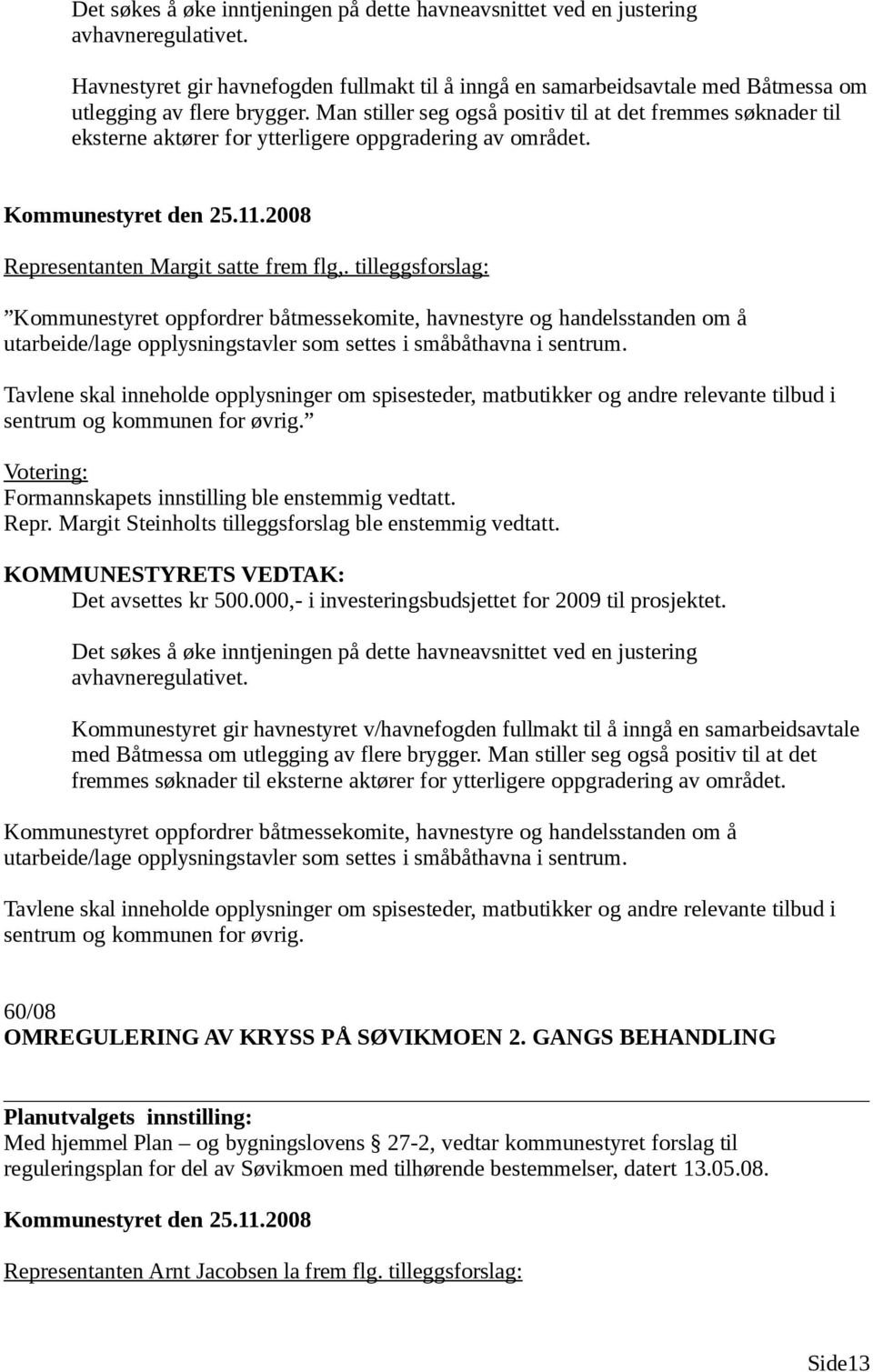 Det søkes å øke inntjeningen på dette havneavsnittet ved en justering avhavneregulativet.

Havnestyret gir havnefogden fullmakt til å inngå en samarbeidsavtale med Båtmessa om utlegging av flere brygger. Man stiller seg også positiv til at det fremmes søknader til eksterne aktører for ytterligere oppgradering av området.

Kommunestyret den 25.11.2008

Representanten Margit satte frem flg,. tilleggsforslag:

”Kommunestyret oppfordrer båtmessekomite, havnestyre og handelsstanden om å utarbeide/lage opplysningstavler som settes i småbåthavna i sentrum.

Tavlene skal inneholde opplysninger om spisesteder, matbutikker og andre relevante tilbud i sentrum og kommunen for øvrig.”

Votering:
Formannskapets innstilling ble enstemmig vedtatt.
Repr. Margit Steinholts tilleggsforslag ble enstemmig vedtatt.

KOMMUNESTYRETS VEDTAK:
Det avsettes kr 500.000,- i investeringsbudsjettet for 2009 til prosjektet.

Det søkes å øke inntjeningen på dette havneavsnittet ved en justering avhavneregulativet.

Kommunestyret gir havnestyret v/havnefogden fullmakt til å inngå en samarbeidsavtale med Båtmessa om utlegging av flere brygger. Man stiller seg også positiv til at det fremmes søknader til eksterne aktører for ytterligere oppgradering av området.

Kommunestyret oppfordrer båtmessekomite, havnestyre og handelsstanden om å utarbeide/lage opplysningstavler som settes i småbåthavna i sentrum.

Tavlene skal inneholde opplysninger om spisesteder, matbutikker og andre relevante tilbud i sentrum og kommunen for øvrig.

60/08
OMREGULERING AV KRYSS PÅ SØVIKMOEN 2. GANGS BEHANDLING

Planutvalgets innstilling:
Med hjemmel Plan – og bygningslovens § 27-2, vedtar kommunestyret forslag til reguleringsplan for del av Søvikmoen med tilhørende bestemmelser, datert 13.05.08.

Kommunestyret den 25.11.2008

Representanten Arnt Jacobsen la frem flg. tilleggsforslag:

Side13